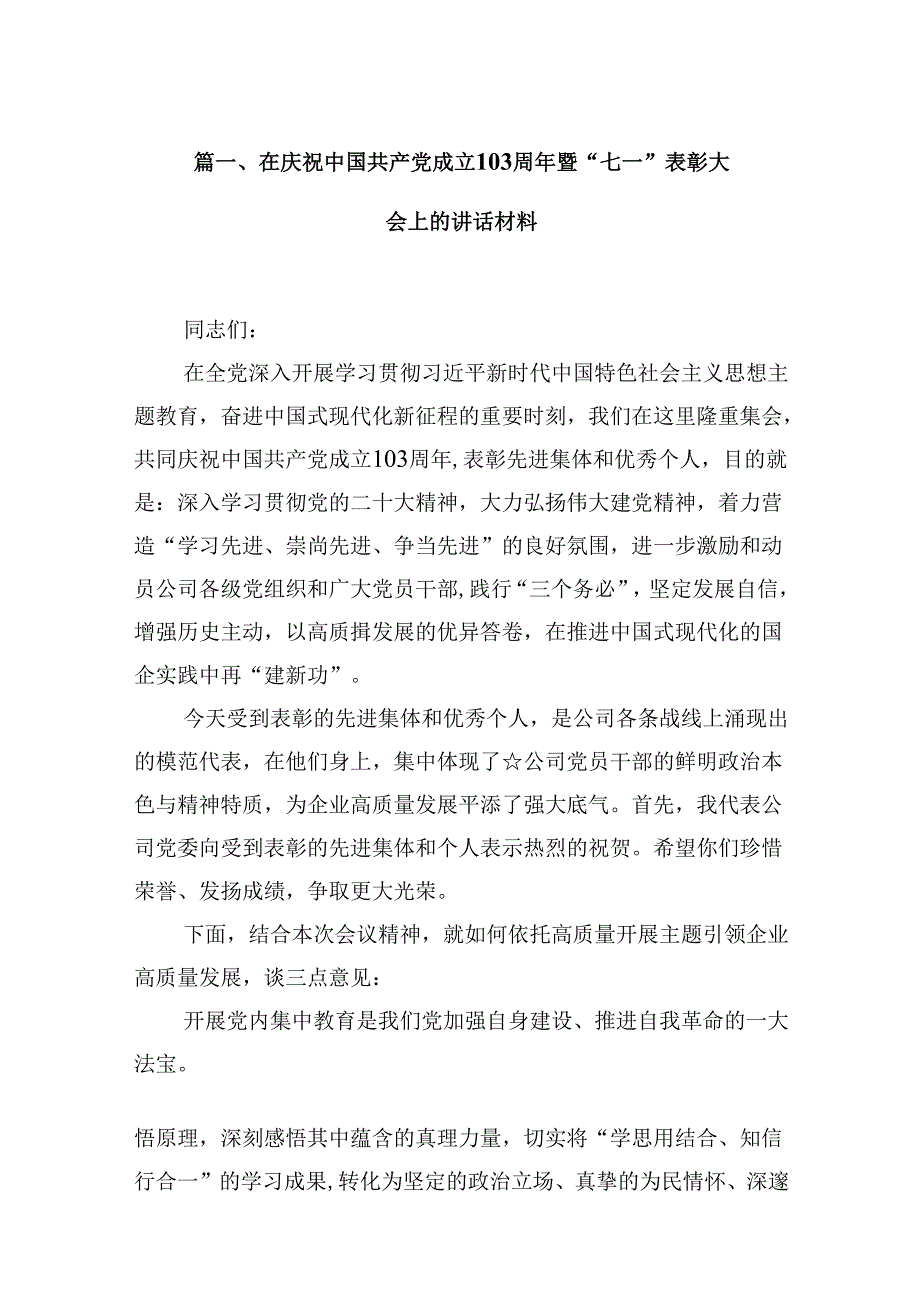 篇一、在庆祝中国共产党成立103周年暨“七一”表彰大会上的讲话材料

同志们：

在全党深入开展学习贯彻习近平新时代中国特色社会主义思想主题教育，奋进中国式现代化新征程的重要时刻，我们在这里隆重集会，共同庆祝中国共产党成立103周年，表彰先进集体和优秀个人，目的就是：深入学习贯彻党的二十大精神，大力弘扬伟大建党精神，着力营造“学习先进、崇尚先进、争当先进”的良好氛围，进一步激励和动员公司各级党组织和广大党员干部，践行“三个务必”，坚定发展自信，增强历史主动，以高质揖发展的优异答卷，在推进中国式现代化的国企实践中再“建新功”。

今天受到表彰的先进集体和优秀个人，是公司各条战线上涌现出的模范代表，在他们身上，集中体现了☆公司党员干部的鲜明政治本色与精神特质，为企业高质量发展平添了强大底气。首先，我代表公司党委向受到表彰的先进集体和个人表示热烈的祝贺。希望你们珍惜荣誉、发扬成绩，争取更大光荣。

下面，结合本次会议精神，就如何依托高质量开展主题引领企业高质量发展，谈三点意见：

开展党内集中教育是我们党加强自身建设、推进自我革命的一大法宝。

悟原理，深刻感悟其中蕴含的真理力量，切实将“学思用结合、知信行合一”的学习成果，转化为坚定的政治立场、真挚的为民情怀、深邃